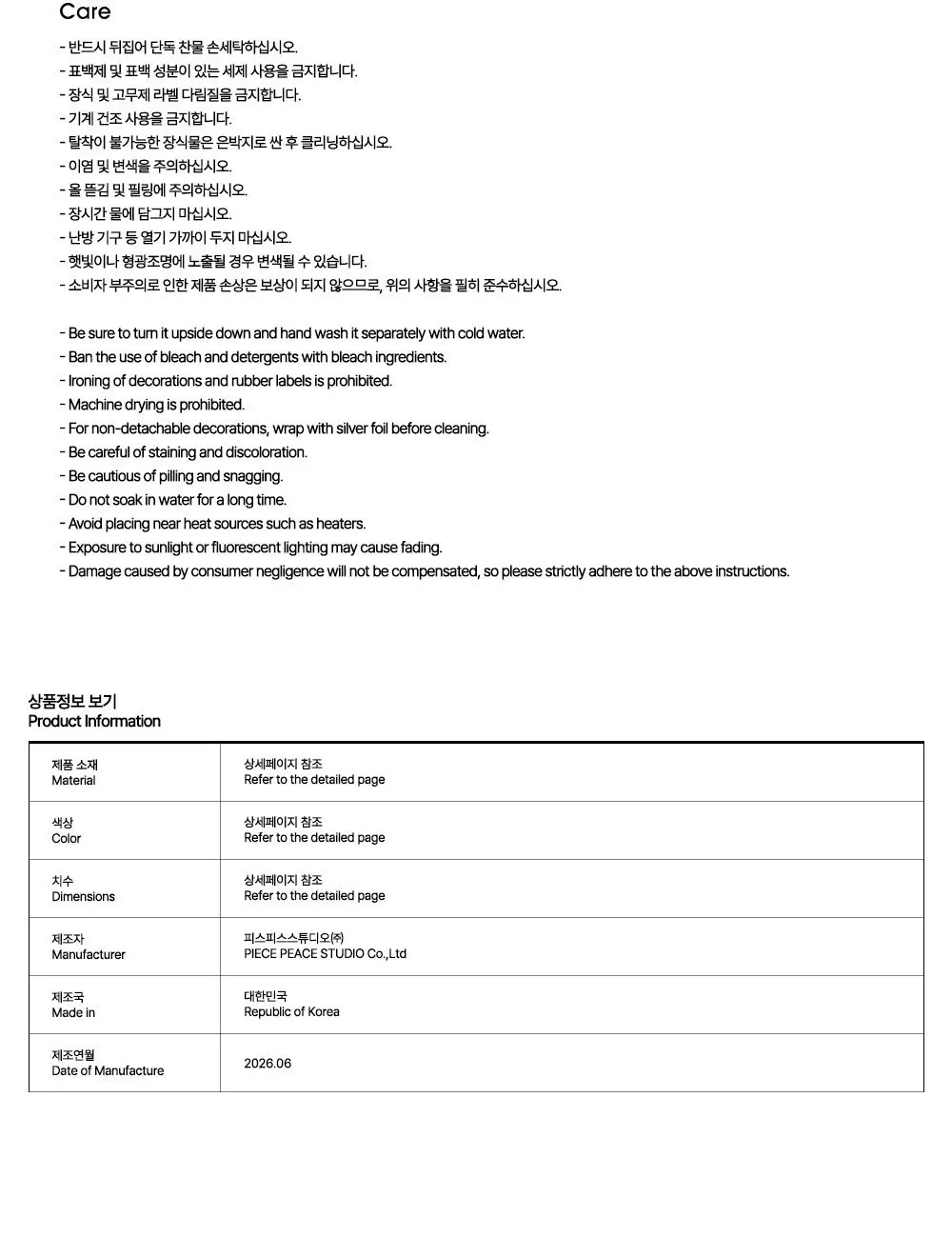 Care

- 반드시 뒤집어 단독 찬물 손세탁하십시오.
- 표백제 및 표백 성분이 있는 세제 사용을 금지합니다.
- 장식 및 고무제 라벨 다림질을 금지합니다.
- 기계 건조 사용을 금지합니다.
- 탈착이 불가능한 장식물은 은박지로 싼 후 클리닝하십시오.
- 이염 및 변색을 주의하십시오.
- 올 뜯김 및 필링에 주의하십시오.
- 장시간 물에 담그지 마십시오.
- 난방 기구 등 열기 가까이 두지 마십시오.
- 햇빛이나 형광조명에 노출될 경우 변색될 수 있습니다.
- 소비자 부주의로 인한 제품 손상은 보상이 되지 않으므로, 위의 사항을 필히 준수하십시오.

- Be sure to turn it upside down and hand wash it separately with cold water.
- Ban the use of bleach and detergents with bleach ingredients.
- Ironing of decorations and rubber labels is prohibited.
- Machine drying is prohibited.
- For non-detachable decorations, wrap with silver foil before cleaning.
- Be careful of staining and discoloration.
- Be cautious of pilling and snagging.
- Do not soak in water for a long time.
- Avoid placing near heat sources such as heaters.
- Exposure to sunlight or fluorescent lighting may cause fading.
- Damage caused by consumer negligence will not be compensated, so please strictly adhere to the above instructions.

상품정보 보기
Product Information

| 제품 소재 Material | 상세페이지 참조 Refer to the detailed page |
|---|---|
| 색상 Color | 상세페이지 참조 Refer to the detailed page |
| 치수 Dimensions | 상세페이지 참조 Refer to the detailed page |
| 제조자 Manufacturer | 피스피스스튜디오㈜ PIECE PEACE STUDIO Co.,Ltd |
| 제조국 Made in | 대한민국 Republic of Korea |
| 제조연월 Date of Manufacture | 2026.06 |